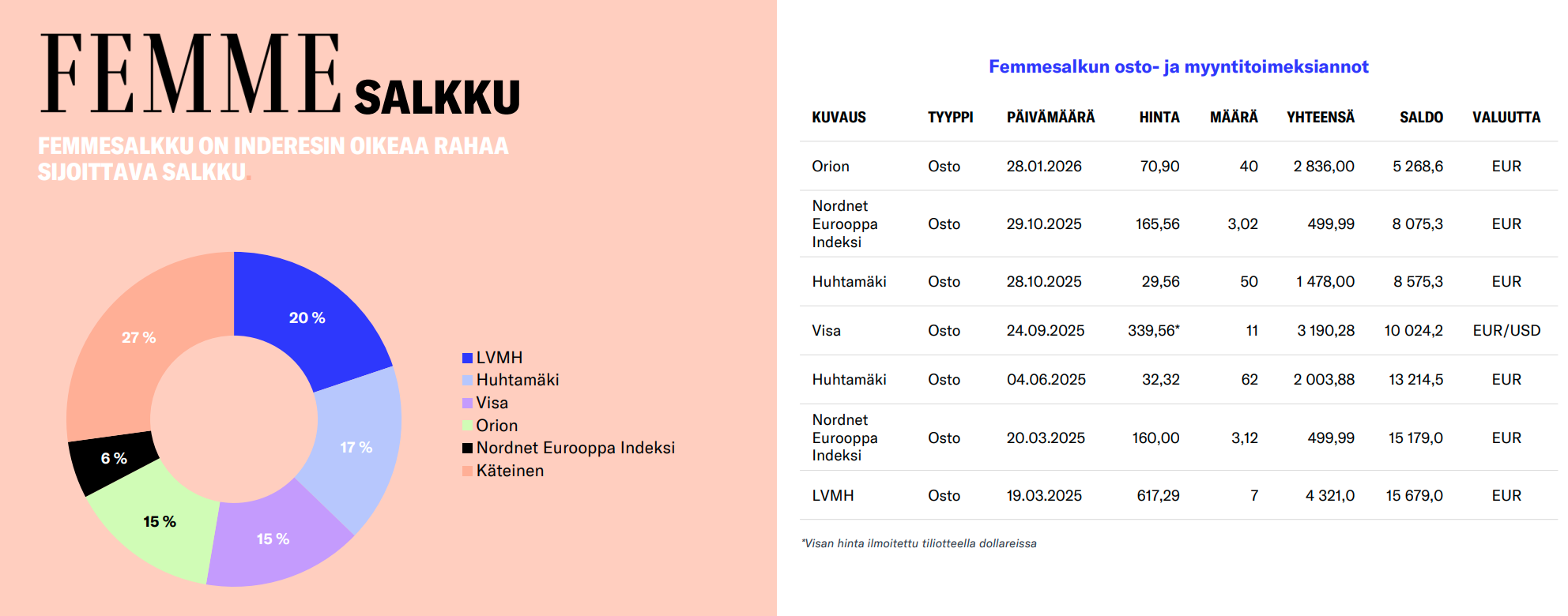 FEMME SALKKU

FEMMESALKKU ON INDERESIN OIKEAA RAHAA SIJOITTAVA SALKKU.

20 %
17 %
15 %
15 %
6 %
27 %

LVMH
Huhtamäki
Visa
Orion
Nordnet Eurooppa Indeksi
Käteinen

Femmesalkun osto- ja myyntitoimeksiannot

| KUVAUS | TYYPPI | PÄIVÄMÄÄRÄ | HINTA | MÄÄRÄ | YHTEENSÄ | SALDO | VALUUTTA |
|---|---|---|---|---|---|---|---|
| Orion | Osto | 28.01.2026 | 70,90 | 40 | 2 836,00 | 5 268,6 | EUR |
| Nordnet Eurooppa Indeksi | Osto | 29.10.2025 | 165,56 | 3,02 | 499,99 | 8 075,3 | EUR |
| Huhtamäki | Osto | 28.10.2025 | 29,56 | 50 | 1 478,00 | 8 575,3 | EUR |
| Visa | Osto | 24.09.2025 | 339,56* | 11 | 3 190,28 | 10 024,2 | EUR/USD |
| Huhtamäki | Osto | 04.06.2025 | 32,32 | 62 | 2 003,88 | 13 214,5 | EUR |
| Nordnet Eurooppa Indeksi | Osto | 20.03.2025 | 160,00 | 3,12 | 499,99 | 15 179,0 | EUR |
| LVMH | Osto | 19.03.2025 | 617,29 | 7 | 4 321,0 | 15 679,0 | EUR |

*Visan hinta ilmoitettu tiliotteella dollareissa